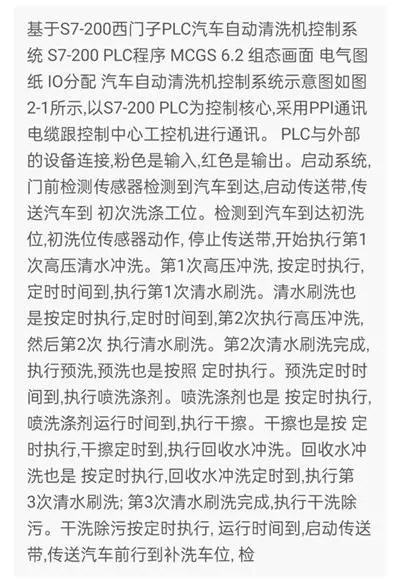 基于S7-200西门子PLC汽车自动清洗机控制系统 S7-200 PLC程序 MCGS 6.2 组态画面 电气图纸 IO分配 汽车自动清洗机控制系统示意图如图2-1所示,以S7-200 PLC为控制核心,采用PPI通讯电缆跟控制中心工控机进行通讯。 PLC与外部的设备连接,粉色是输入,红色是输出。启动系统,门前检测传感器检测到汽车到达,启动传送带,传送汽车到 初次洗涤工位。检测到汽车到达初洗位,初洗位传感器动作, 停止传送带,开始执行第1次高压清水冲洗。第1次高压冲洗, 按定时执行,定时时间到,执行第1次清水刷洗。清水刷洗也是按定时执行,定时时间到,第2次执行高压冲洗,然后第2次 执行清水刷洗。第2次清水刷洗完成,执行预洗,预洗也是按照 定时执行。预洗定时时间到,执行喷洗涤剂。喷洗涤剂也是 按定时执行,喷洗涤剂运行时间到,执行干擦。干擦也是按 定时执行,干擦定时到,执行回收水冲洗。回收水冲洗也是 按定时执行,回收水冲洗定时到,执行第3次清水刷洗; 第3次清水刷洗完成,执行干洗除污。干洗除污按定时执行, 运行时间到,启动传送带,传送汽车前行到补洗车位, 检